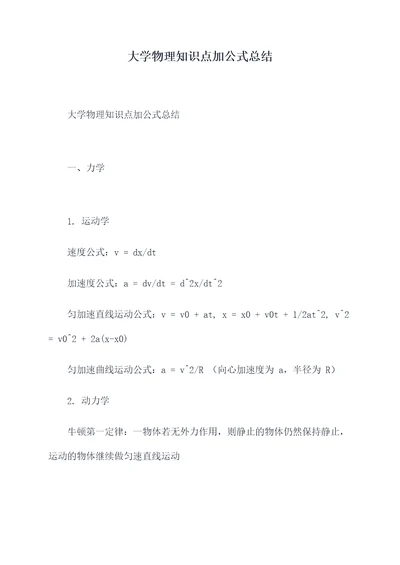 大学物理知识点加公式总结

大学物理知识点加公式总结

一、力学

1. 运动学

速度公式：v = dx/dt

加速度公式：a = dv/dt = d^2x/dt^2

匀加速直线运动公式：v = v0 + at, x = x0 + v0t + 1/2at^2, v^2 = v0^2 + 2a(x-x0)

匀加速曲线运动公式：a = v^2/R （向心加速度为 a，半径为 R）

2. 动力学

牛顿第一定律：一物体若无外力作用，则静止的物体仍然保持静止，运动的物体继续做匀速直线运动